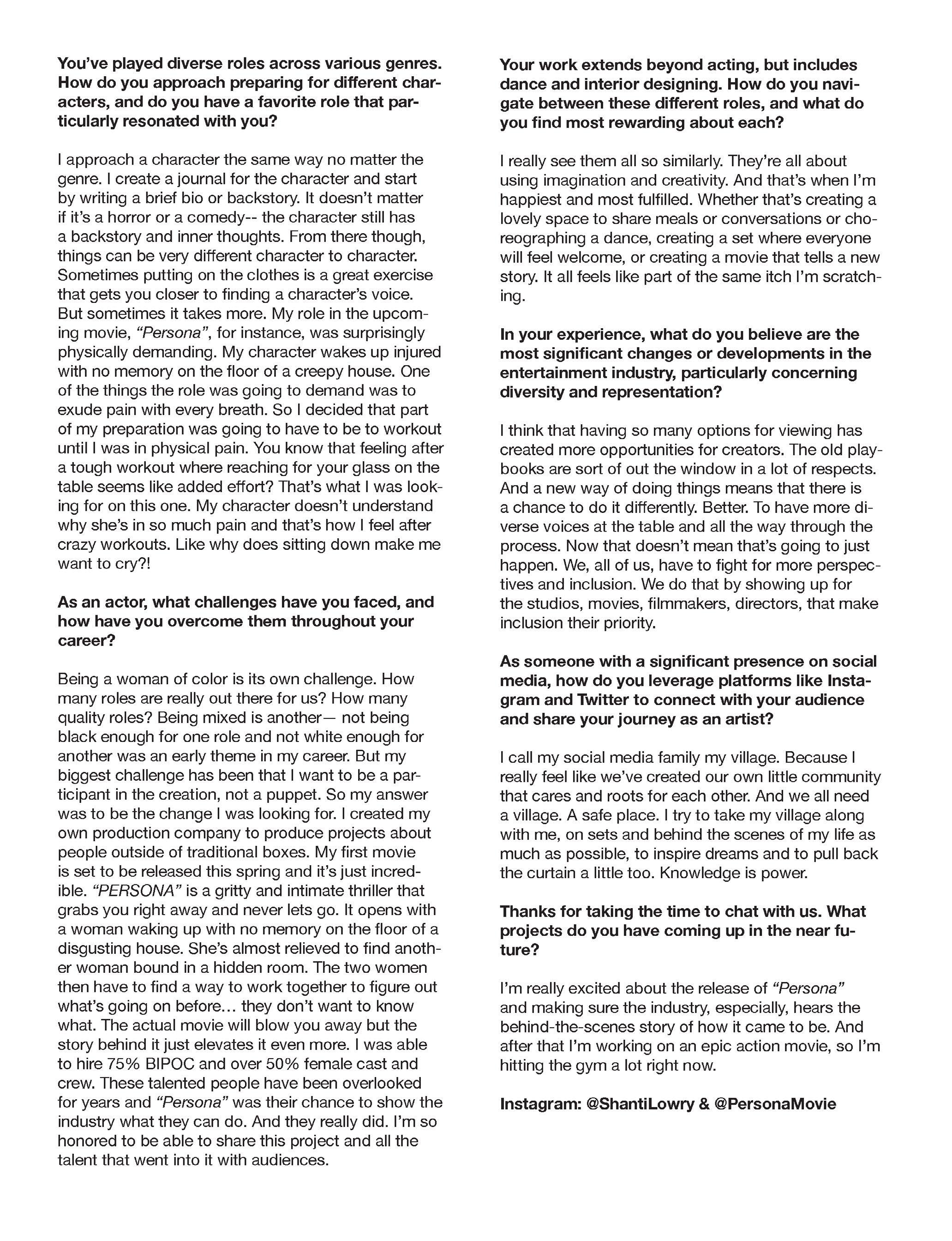 You've played diverse roles across various genres. How do you approach preparing for different characters, and do you have a favorite role that particularly resonated with you?

I approach a character the same way no matter the genre. I create a journal for the character and start by writing a brief bio or backstory. It doesn't matter if it's a horror or a comedy-- the character still has a backstory and inner thoughts. From there though, things can be very different character to character. Sometimes putting on the clothes is a great exercise that gets you closer to finding a character's voice. But sometimes it takes more. My role in the upcoming movie, "Persona", for instance, was surprisingly physically demanding. My character wakes up injured with no memory on the floor of a creepy house. One of the things the role was going to demand was to exude pain with every breath. So I decided that part of my preparation was going to have to be to workout until I was in physical pain. You know that feeling after a tough workout where reaching for your glass on the table seems like added effort? That's what I was looking for on this one. My character doesn't understand why she's in so much pain and that's how I feel after crazy workouts. Like why does sitting down make me want to cry?!

As an actor, what challenges have you faced, and how have you overcome them throughout your career?

Being a woman of color is its own challenge. How many roles are really out there for us? How many quality roles? Being mixed is another— not being black enough for one role and not white enough for another was an early theme in my career. But my biggest challenge has been that I want to be a participant in the creation, not a puppet. So my answer was to be the change I was looking for. I created my own production company to produce projects about people outside of traditional boxes. My first movie is set to be released this spring and it's just incredible. "PERSONA" is a gritty and intimate thriller that grabs you right away and never lets go. It opens with a woman waking up with no memory on the floor of a disgusting house. She's almost relieved to find another woman bound in a hidden room. The two women then have to find a way to work together to figure out what's going on before… they don't want to know what. The actual movie will blow you away but the story behind it just elevates it even more. I was able to hire 75% BIPOC and over 50% female cast and crew. These talented people have been overlooked for years and "Persona" was their chance to show the industry what they can do. And they really did. I'm so honored to be able to share this project and all the talent that went into it with audiences.

Your work extends beyond acting, but includes dance and interior designing. How do you navigate between these different roles, and what do you find most rewarding about each?

I really see them all so similarly. They're all about using imagination and creativity. And that's when I'm happiest and most fulfilled. Whether that's creating a lovely space to share meals or conversations or choreographing a dance, creating a set where everyone will feel welcome, or creating a movie that tells a new story. It all feels like part of the same itch I'm scratching.

In your experience, what do you believe are the most significant changes or developments in the entertainment industry, particularly concerning diversity and representation?

I think that having so many options for viewing has created more opportunities for creators. The old playbooks are sort of out the window in a lot of respects. And a new way of doing things means that there is a chance to do it differently. Better. To have more diverse voices at the table and all the way through the process. Now that doesn't mean that's going to just happen. We, all of us, have to fight for more perspectives and inclusion. We do that by showing up for the studios, movies, filmmakers, directors, that make inclusion their priority.

As someone with a significant presence on social media, how do you leverage platforms like Instagram and Twitter to connect with your audience and share your journey as an artist?

I call my social media family my village. Because I really feel like we've created our own little community that cares and roots for each other. And we all need a village. A safe place. I try to take my village along with me, on sets and behind the scenes of my life as much as possible, to inspire dreams and to pull back the curtain a little too. Knowledge is power.

Thanks for taking the time to chat with us. What projects do you have coming up in the near future?

I'm really excited about the release of "Persona" and making sure the industry, especially, hears the behind-the-scenes story of how it came to be. And after that I'm working on an epic action movie, so I'm hitting the gym a lot right now.

Instagram: @ShantiLowry & @PersonaMovie